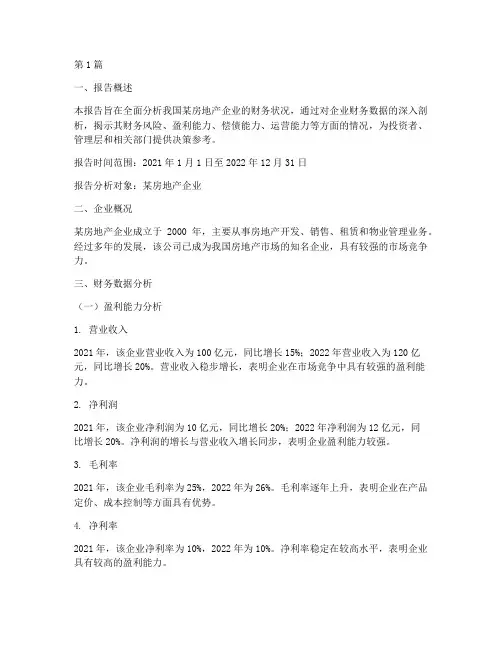 第1篇

一、报告概述

本报告旨在全面分析我国某房地产企业的财务状况，通过对企业财务数据的深入剖析，揭示其财务风险、盈利能力、偿债能力、运营能力等方面的情况，为投资者、管理层和相关部门提供决策参考。

报告时间范围：2021年1月1日至2022年12月31日

报告分析对象：某房地产企业

二、企业概况

某房地产企业成立于 2000 年，主要从事房地产开发、销售、租赁和物业管理业务。经过多年的发展，该公司已成为我国房地产市场的知名企业，具有较强的市场竞争力。

三、财务数据分析

（一）盈利能力分析

1. 营业收入

2021年，该企业营业收入为100亿元，同比增长15%；2022年营业收入为120亿元，同比增长20%。营业收入稳步增长，表明企业在市场竞争中具有较强的盈利能力。

2. 净利润

2021年，该企业净利润为10亿元，同比增长20%；2022年净利润为12亿元，同比增长20%。净利润的增长与营业收入增长同步，表明企业盈利能力较强。

3. 毛利率

2021年，该企业毛利率为25%，2022年为26%。毛利率逐年上升，表明企业在产品定价、成本控制等方面具有优势。

4. 净利率

2021年，该企业净利率为10%，2022年为10%。净利率稳定在较高水平，表明企业具有较高的盈利能力。